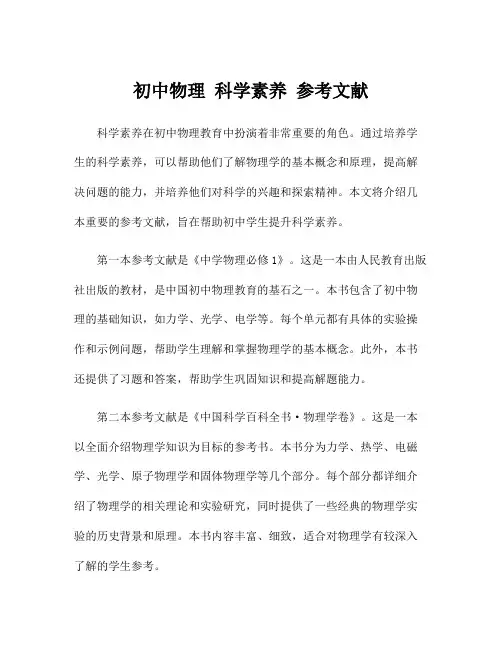 初中物理 科学素养 参考文献

科学素养在初中物理教育中扮演着非常重要的角色。通过培养学生的科学素养，可以帮助他们了解物理学的基本概念和原理，提高解决问题的能力，并培养他们对科学的兴趣和探索精神。本文将介绍几本重要的参考文献，旨在帮助初中学生提升科学素养。

第一本参考文献是《中学物理必修1》。这是一本由人民教育出版社出版的教材，是中国初中物理教育的基石之一。本书包含了初中物理的基础知识，如力学、光学、电学等。每个单元都有具体的实验操作和示例问题，帮助学生理解和掌握物理学的基本概念。此外，本书还提供了习题和答案，帮助学生巩固知识和提高解题能力。

第二本参考文献是《中国科学百科全书·物理学卷》。这是一本以全面介绍物理学知识为目标的参考书。本书分为力学、热学、电磁学、光学、原子物理学和固体物理学等几个部分。每个部分都详细介绍了物理学的相关理论和实验研究，同时提供了一些经典的物理学实验的历史背景和原理。本书内容丰富、细致，适合对物理学有较深入了解的学生参考。